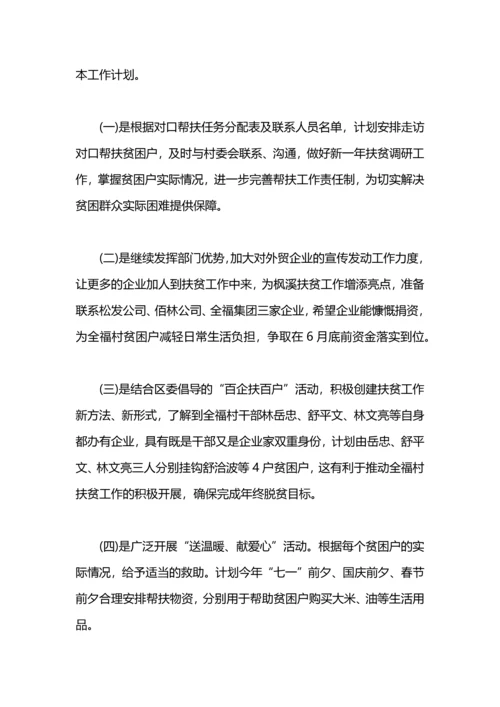 本工作计划。

(一)是根据对口帮扶任务分配表及联系人员名单，计划安排走访对口帮扶贫困户，及时与村委会联系、沟通，做好新一年扶贫调研工作，掌握贫困户实际情况，进一步完善帮扶工作责任制，为切实解决贫困群众实际困难提供保障。

(二)是继续发挥部门优势，加大对外贸企业的宣传发动工作力度，让更多的企业加人到扶贫工作中来，为枫溪扶贫工作增添亮点，准备联系松发公司、佰林公司、全福集团三家企业，希望企业能慷慨捐资，为全福村贫困户减轻日常生活负担，争取在 6 月底前资金落实到位。

(三)是结合区委倡导的“百企扶百户”活动，积极创建扶贫工作新方法、新形式，了解到全福村干部林岳忠、舒平文、林文亮等自身都办有企业，具有既是干部又是企业家双重身份，计划由岳忠、舒平文、林文亮三人分别挂钩舒洽波等 4 户贫困户，这有利于推动全福村扶贫工作的积极开展，确保完成年终脱贫目标。

(四)是广泛开展“送温暖、献爱心”活动。根据每个贫困户的实际情况，给予适当的救助。计划今年“七一”前夕、国庆前夕、春节前夕合理安排帮扶物资，分别用于帮助贫困户购买大米、油等生活用品。